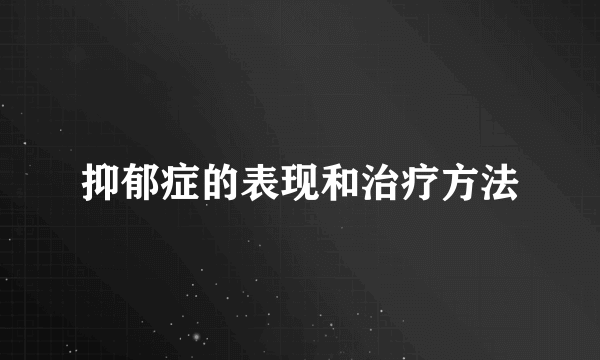 抑郁症的表现和治疗方法